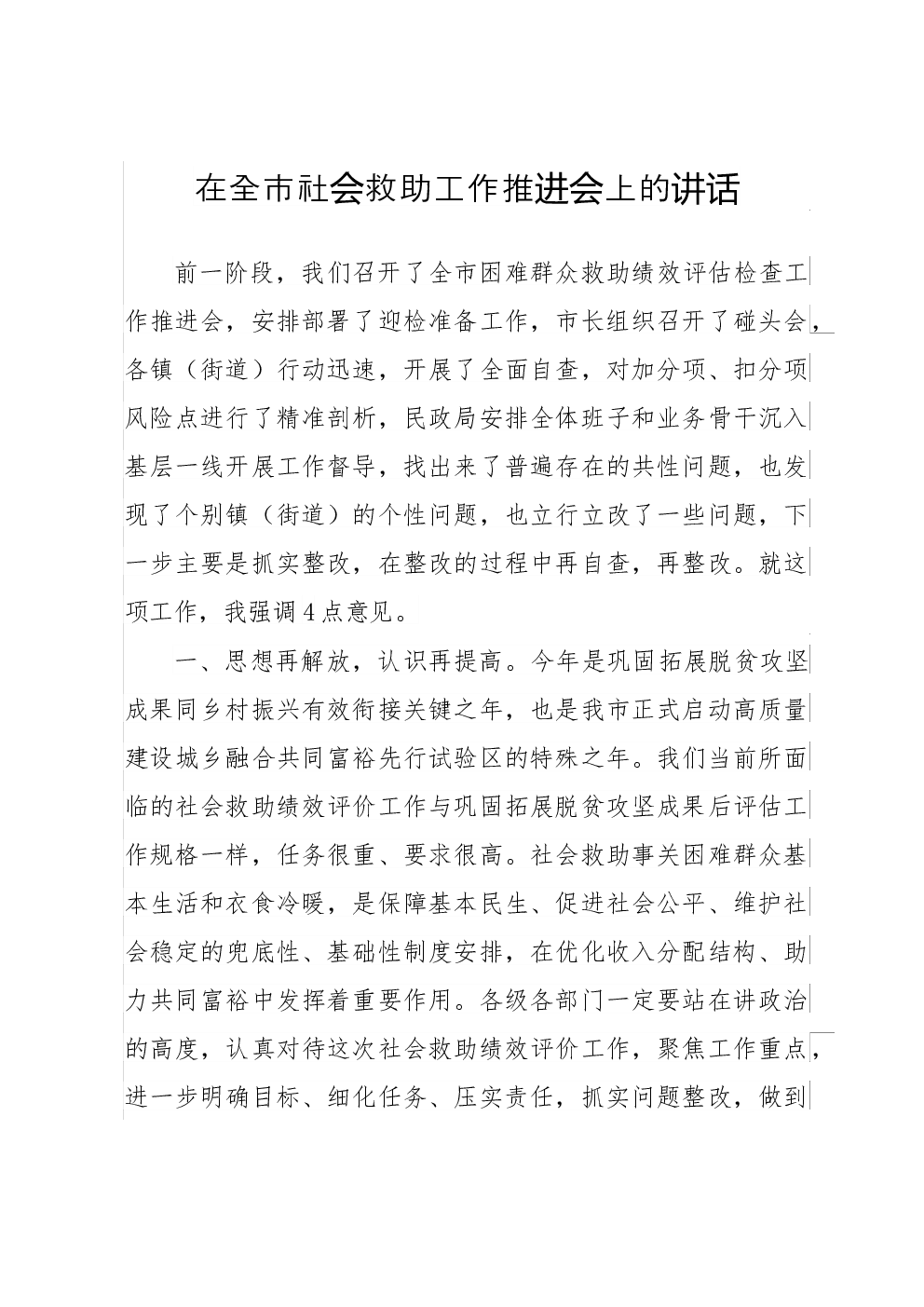 在全市社会救助工作推进会上的讲话

前一阶段，我们召开了全市困难群众救助绩效评估检查工作推进会，安排部署了迎检准备工作，市长组织召开了碰头会，各镇（街道）行动迅速，开展了全面自查，对加分项、扣分项风险点进行了精准剖析，民政局安排全体班子和业务骨干沉入基层一线开展工作督导，找出来了普遍存在的共性问题，也发现了个别镇（街道）的个性问题，也立行立改了一些问题，下一步主要是抓实整改，在整改的过程中再自查，再整改。就这项工作，我强调4点意见。

一、思想再解放，认识再提高。今年是巩固拓展脱贫攻坚成果同乡村振兴有效衔接关键之年，也是我市正式启动高质量建设城乡融合共同富裕先行试验区的特殊之年。我们当前所面临的社会救助绩效评价工作与巩固拓展脱贫攻坚成果后评估工作规格一样，任务很重、要求很高。社会救助事关困难群众基本生活和衣食冷暖，是保障基本民生、促进社会公平、维护社会稳定的兜底性、基础性制度安排，在优化收入分配结构、助力共同富裕中发挥着重要作用。各级各部门一定要站在讲政治的高度，认真对待这次社会救助绩效评价工作，聚焦工作重点，进一步明确目标、细化任务、压实责任，抓实问题整改，做到